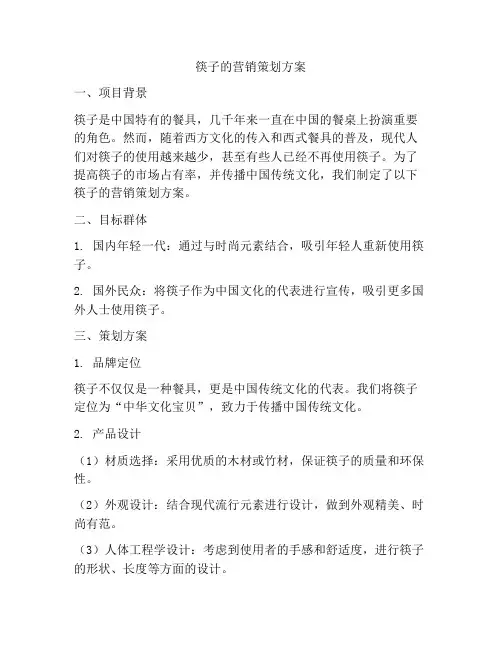 筷子的营销策划方案

一、项目背景

筷子是中国特有的餐具，几千年来一直在中国的餐桌上扮演重要的角色。然而，随着西方文化的传入和西式餐具的普及，现代人们对筷子的使用越来越少，甚至有些人已经不再使用筷子。为了提高筷子的市场占有率，并传播中国传统文化，我们制定了以下筷子的营销策划方案。

二、目标群体

1. 国内年轻一代：通过与时尚元素结合，吸引年轻人重新使用筷子。

2. 国外民众：将筷子作为中国文化的代表进行宣传，吸引更多国外人士使用筷子。

三、策划方案

1. 品牌定位

筷子不仅仅是一种餐具，更是中国传统文化的代表。我们将筷子定位为“中华文化宝贝”，致力于传播中国传统文化。

2. 产品设计

（1）材质选择：采用优质的木材或竹材，保证筷子的质量和环保性。

（2）外观设计：结合现代流行元素进行设计，做到外观精美、时尚有范。

（3）人体工程学设计：考虑到使用者的手感和舒适度，进行筷子的形状、长度等方面的设计。